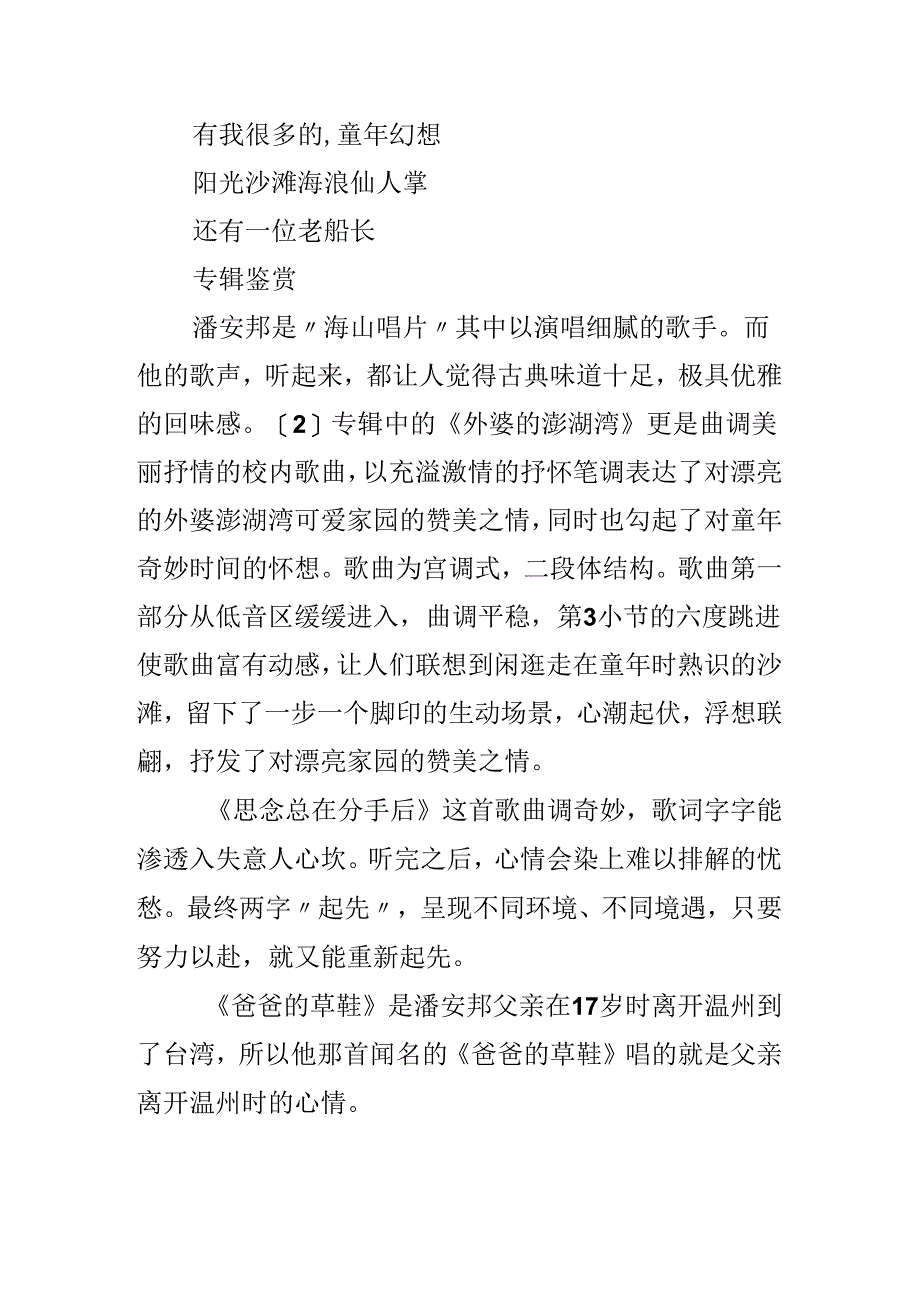 有我很多的,童年幻想
阳光沙滩海浪仙人掌
还有一位老船长
专辑鉴赏

潘安邦是〃海山唱片〃其中以演唱细腻的歌手。而他的歌声，听起来，都让人觉得古典味道十足，极具优雅的回味感。〔2〕专辑中的《外婆的澎湖湾》更是曲调美丽抒情的校内歌曲,以充溢激情的抒怀笔调表达了对漂亮的外婆澎湖湾可爱家园的赞美之情,同时也勾起了对童年奇妙时间的怀想。歌曲为宫调式，二段体结构。歌曲第一部分从低音区缓缓进入，曲调平稳，第3小节的六度跳进使歌曲富有动感，让人们联想到闲逛走在童年时熟识的沙滩，留下了一步一个脚印的生动场景，心潮起伏，浮想联翩，抒发了对漂亮家园的赞美之情。

《思念总在分手后》这首歌曲调奇妙，歌词字字能渗透入失意人心坎。听完之后，心情会染上难以排解的忧愁。最终两字〃起先〃，呈现不同环境、不同境遇，只要努力以赴，就又能重新起先。

《爸爸的草鞋》是潘安邦父亲在17岁时离开温州到了台湾，所以他那首闻名的《爸爸的草鞋》唱的就是父亲离开温州时的心情。